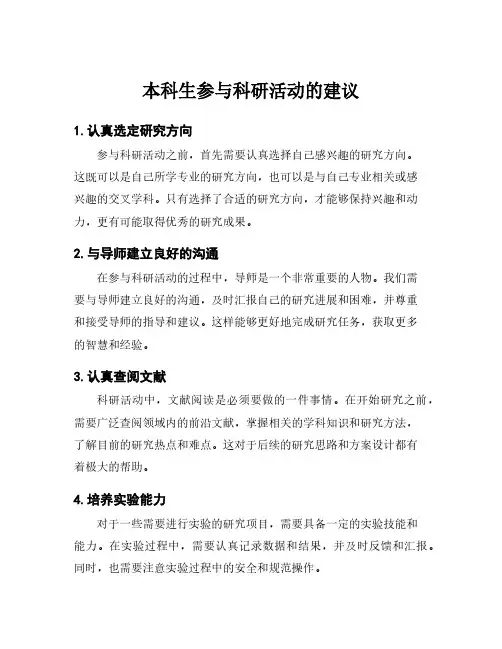 本科生参与科研活动的建议

1. 认真选定研究方向

参与科研活动之前，首先需要认真选择自己感兴趣的研究方向。这既可以是自己所学专业的研究方向，也可以是与自己专业相关或感兴趣的交叉学科。只有选择了合适的研究方向，才能够保持兴趣和动力，更有可能取得优秀的研究成果。

2. 与导师建立良好的沟通

在参与科研活动的过程中，导师是一个非常重要的人物。我们需要与导师建立良好的沟通，及时汇报自己的研究进展和困难，并尊重和接受导师的指导和建议。这样能够更好地完成研究任务，获取更多的智慧和经验。

3. 认真查阅文献

科研活动中，文献阅读是必须要做的一件事情。在开始研究之前，需要广泛查阅领域内的前沿文献，掌握相关的学科知识和研究方法，了解目前的研究热点和难点。这对于后续的研究思路和方案设计都有着极大的帮助。

4. 培养实验能力

对于一些需要进行实验的研究项目，需要具备一定的实验技能和能力。在实验过程中，需要认真记录数据和结果，并及时反馈和汇报。同时，也需要注意实验过程中的安全和规范操作。